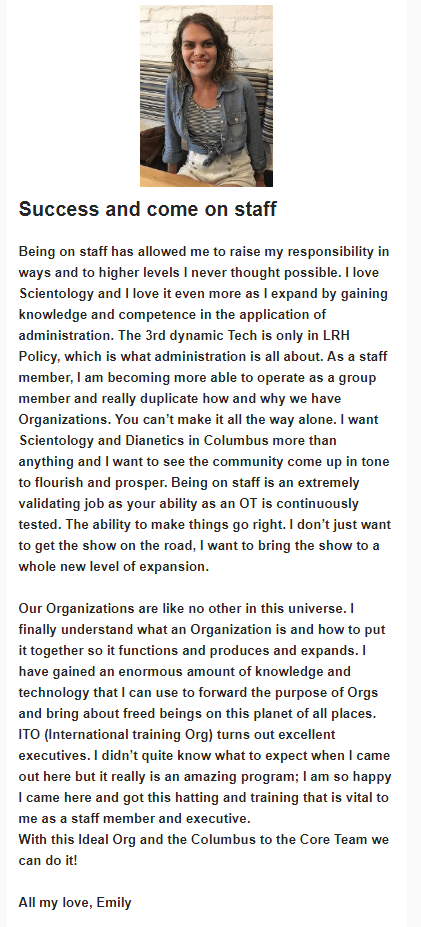 Success and come on staff

Being on staff has allowed me to raise my responsibility in ways and to higher levels I never thought possible. I love Scientology and I love it even more as I expand by gaining knowledge and competence in the application of administration. The 3rd dynamic Tech is only in LRH Policy, which is what administration is all about. As a staff member, I am becoming more able to operate as a group member and really duplicate how and why we have Organizations. You can't make it all the way alone. I want Scientology and Dianetics in Columbus more than anything and I want to see the community come up in tone to flourish and prosper. Being on staff is an extremely validating job as your ability as an OT is continuously tested. The ability to make things go right. I don't just want to get the show on the road, I want to bring the show to a whole new level of expansion.

Our Organizations are like no other in this universe. I finally understand what an Organization is and how to put it together so it functions and produces and expands. I have gained an enormous amount of knowledge and technology that I can use to forward the purpose of Orgs and bring about freed beings on this planet of all places. ITO (International training Org) turns out excellent executives. I didn't quite know what to expect when I came out here but it really is an amazing program; I am so happy I came here and got this hatting and training that is vital to me as a staff member and executive.
With this Ideal Org and the Columbus to the Core Team we can do it!

All my love, Emily